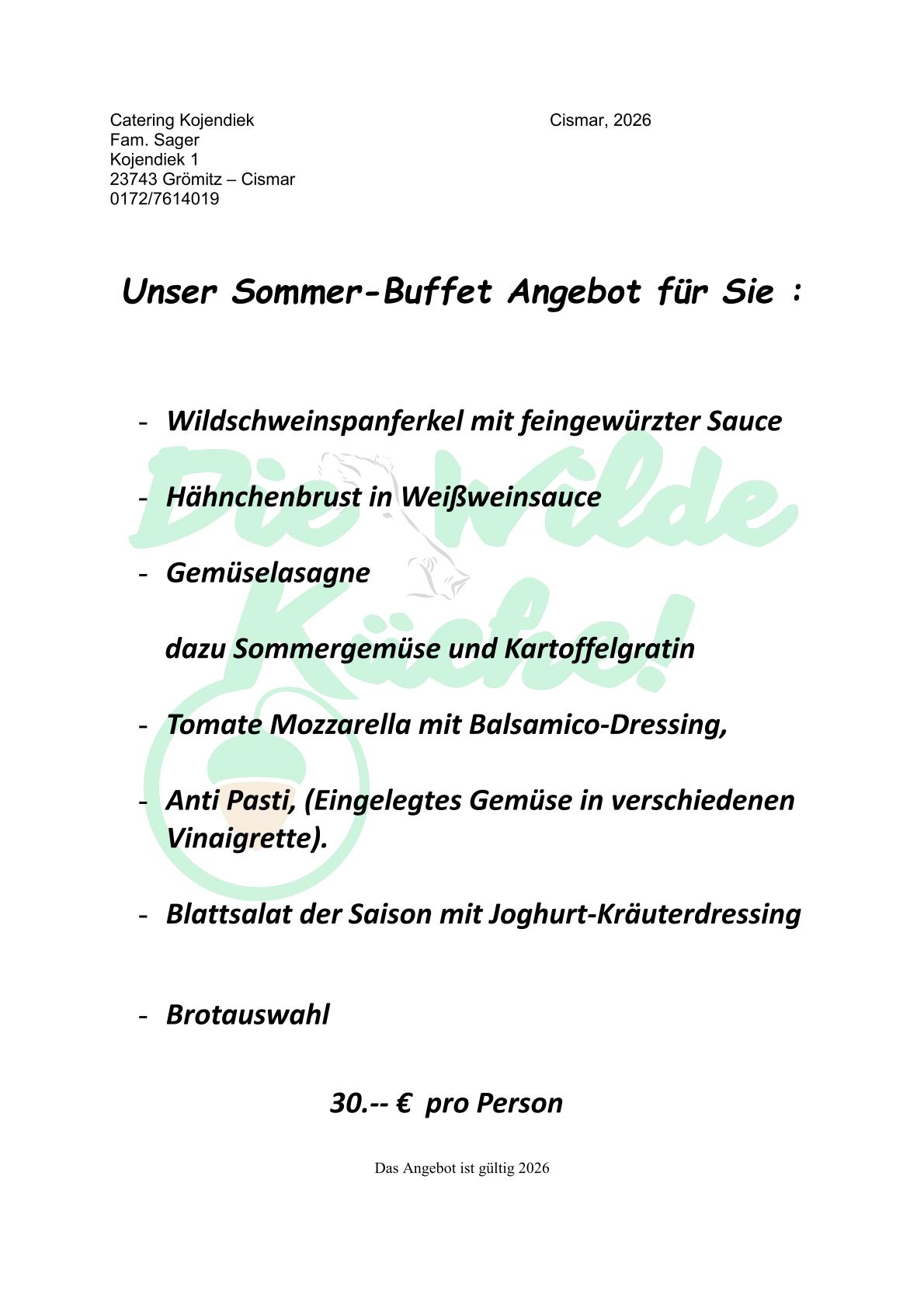 Catering Kojendiek
Fam. Sager
Kojendiek 1
23743 Grömitz – Cismar
0172/7614019

Cismar, 2026

Unser Sommer-Buffet Angebot für Sie :

- Wildschweinspanferkel mit feingewürzter Sauce

- Hähnchenbrust in Weißweinsauce

- Gemüselasagne

dazu Sommergemüse und Kartoffelgratin

- Tomate Mozzarella mit Balsamico-Dressing,

- Anti Pasti, (Eingelegtes Gemüse in verschiedenen Vinaigrette).

- Blattsalat der Saison mit Joghurt-Kräuterdressing

- Brotauswahl

30.-- € pro Person

Das Angebot ist gültig 2026

Die Wilde Küche!